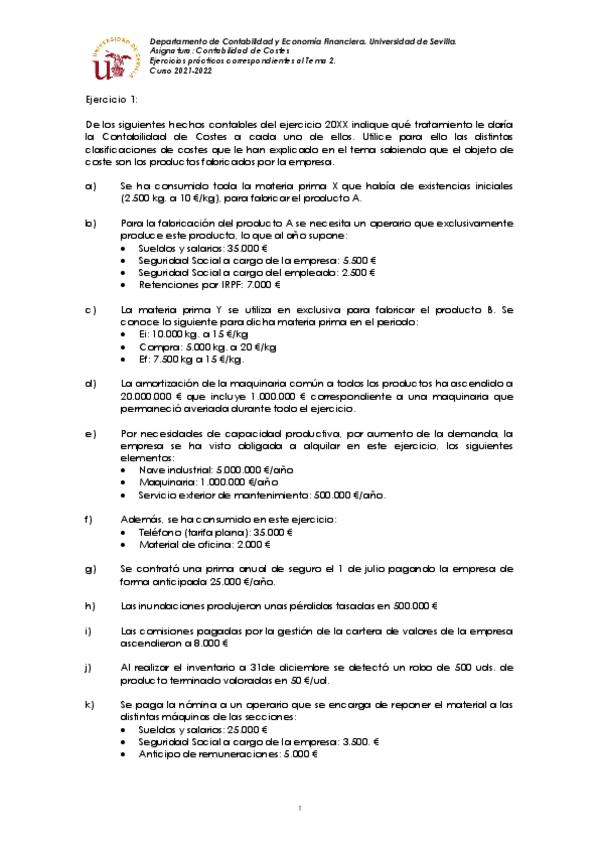 UNIVERSIDAD DE SEVILLA

Departamento de Contabilidad y Economía Financiera. Universidad de Sevilla.
Asignatura: Contabilidad de Costes
Ejercicios prácticos correspondientes al Tema 2.
Curso 2021-2022

Ejercicio 1:

De los siguientes hechos contables del ejercicio 20XX indique qué tratamiento le daría la Contabilidad de Costes a cada uno de ellos. Utilice para ello las distintas clasificaciones de costes que le han explicado en el tema sabiendo que el objeto de coste son los productos fabricados por la empresa.

a) Se ha consumido toda la materia prima X que había de existencias iniciales (2.500 kg. a 10 €/kg), para fabricar el producto A.

b) Para la fabricación del producto A se necesita un operario que exclusivamente produce este producto, lo que al año supone:
• Sueldos y salarios: 35.000 €
• Seguridad Social a cargo de la empresa: 5.500 €
• Seguridad Social a cargo del empleado: 2.500 €
• Retenciones por IRPF: 7.000 €

c) La materia prima Y se utiliza en exclusiva para fabricar el producto B. Se conoce lo siguiente para dicha materia prima en el periodo:
• Ei: 10.000 kg. a 15 €/kg
• Compra: 5.000 kg. a 20 €/kg
• Ef: 7.500 kg a 15 €/kg.

d) La amortización de la maquinaria común a todos los productos ha ascendido a 20.000.000 € que incluye 1.000.000 € correspondiente a una maquinaria que permaneció averiada durante todo el ejercicio.

e) Por necesidades de capacidad productiva, por aumento de la demanda, la empresa se ha visto obligada a alquilar en este ejercicio, los siguientes elementos:
• Nave industrial: 5.000.000 €/año
• Maquinaria: 1.000.000 €/año
• Servicio exterior de mantenimiento: 500.000 €/año.

f) Además, se ha consumido en este ejercicio:
• Teléfono (tarifa plana): 35.000 €
• Material de oficina: 2.000 €

g) Se contrató una prima anual de seguro el 1 de julio pagando la empresa de forma anticipada 25.000 €/año.

h) Las inundaciones produjeron unas pérdidas tasadas en 500.000 €

i) Las comisiones pagadas por la gestión de la cartera de valores de la empresa ascendieron a 8.000 €

j) Al realizar el inventario a 31de diciembre se detectó un robo de 500 uds. de producto terminado valoradas en 50 €/ud.

k) Se paga la nómina a un operario que se encarga de reponer el material a las distintas máquinas de las secciones:
• Sueldos y salarios: 25.000 €
• Seguridad Social a cargo de la empresa: 3.500. €
• Anticipo de remuneraciones: 5.000 €

1